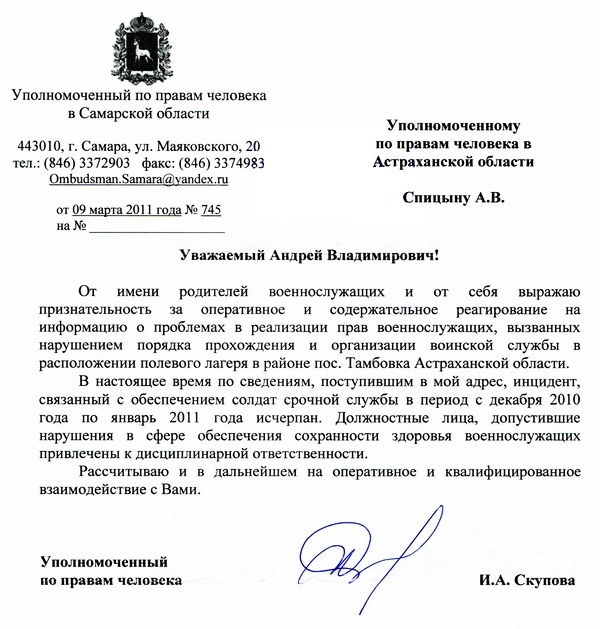 Уполномоченный по правам человека в Самарской области

443010, г. Самара, ул. Маяковского, 20
тел.: (846) 3372903 факс: (846) 3374983
Ombudsman.Samara@yandex.ru

от 09 марта 2011 года № 745
на № ____________________

Уполномоченному по правам человека в Астраханской области

Спицыну А.В.

Уважаемый Андрей Владимирович!

От имени родителей военнослужащих и от себя выражаю признательность за оперативное и содержательное реагирование на информацию о проблемах в реализации прав военнослужащих, вызванных нарушением порядка прохождения и организации воинской службы в расположении полевого лагеря в районе пос. Тамбовка Астраханской области.

В настоящее время по сведениям, поступившим в мой адрес, инцидент, связанный с обеспечением солдат срочной службы в период с декабря 2010 года по январь 2011 года исчерпан. Должностные лица, допустившие нарушения в сфере обеспечения сохранности здоровья военнослужащих привлечены к дисциплинарной ответственности.

Рассчитываю и в дальнейшем на оперативное и квалифицированное взаимодействие с Вами.

Уполномоченный по правам человека

И.А. Скупова